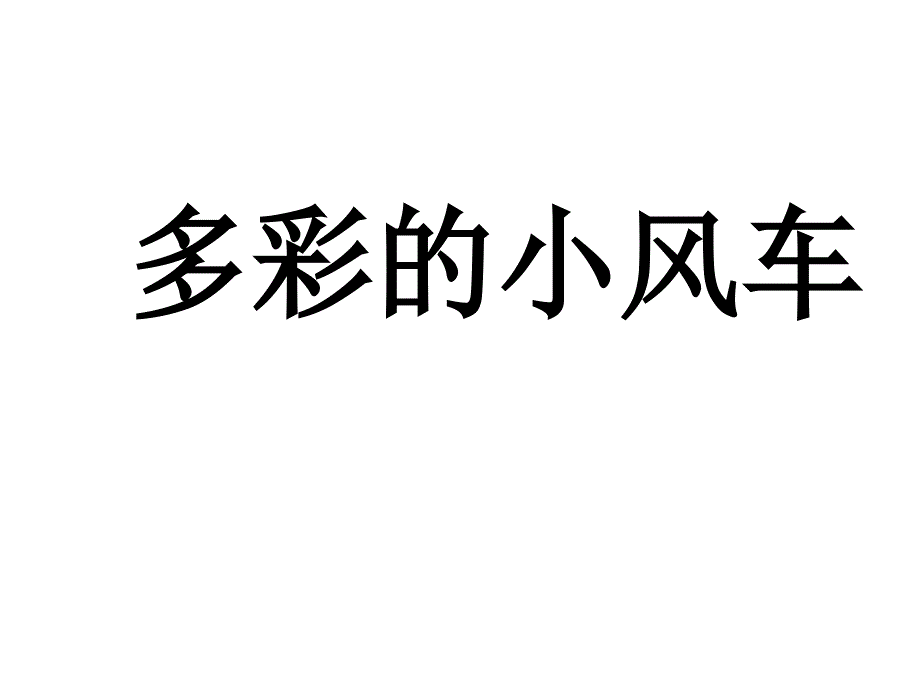 多彩的小风车